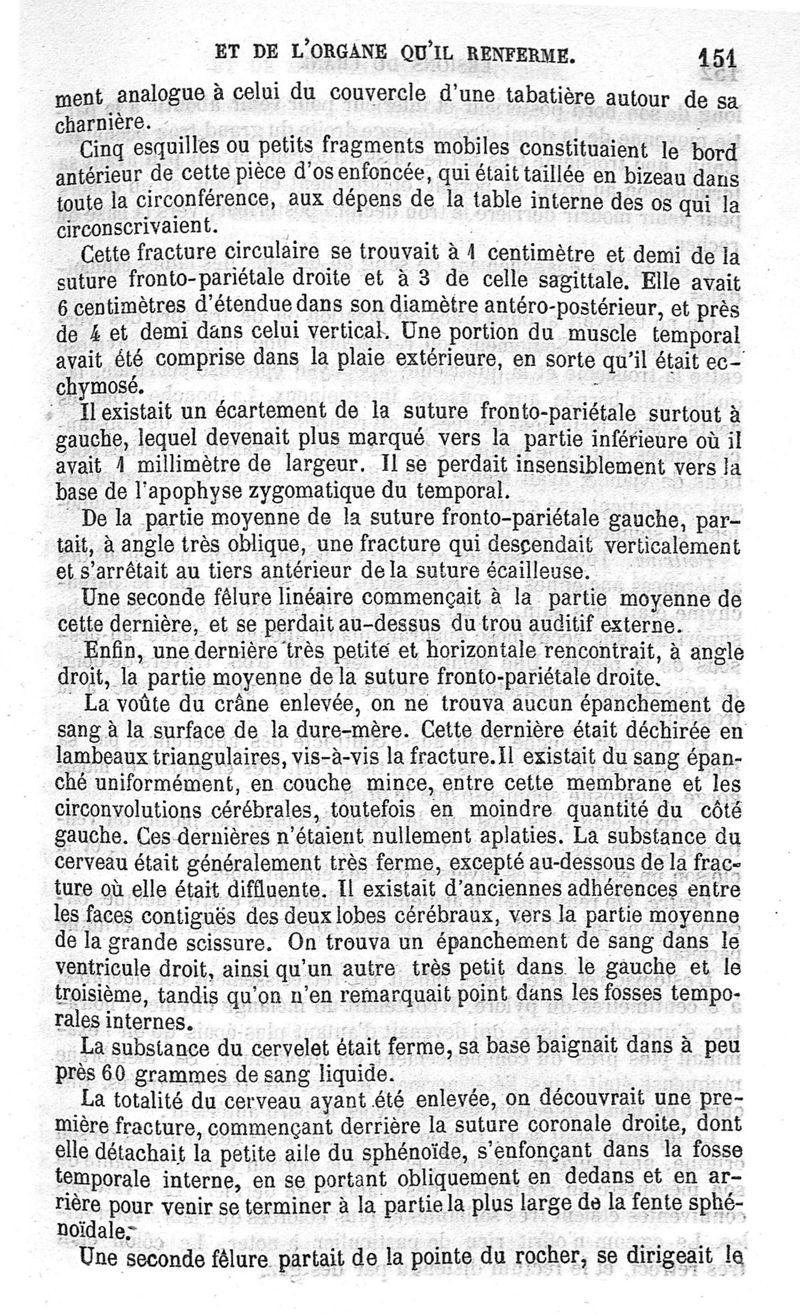 ET DE L'ORGANE QU'IL RENFERME. 151

ment analogue à celui du couvercle d'une tabatière autour de sa charnière.

Cinq esquilles ou petits fragments mobiles constituaient le bord antérieur de cette pièce d'os enfoncée, qui était taillée en bizeau dans toute la circonférence, aux dépens de la table interne des os qui la circonscrivaient.

Cette fracture circulaire se trouvait à 1 centimètre et demi de la suture fronto-pariétale droite et à 3 de celle sagittale. Elle avait 6 centimètres d'étendue dans son diamètre antéro-postérieur, et près de 4 et demi dans celui vertical. Une portion du muscle temporal avait été comprise dans la plaie extérieure, en sorte qu'il était ecchymosé.

Il existait un écartement de la suture fronto-pariétale surtout à gauche, lequel devenait plus marqué vers la partie inférieure où il avait 1 millimètre de largeur. Il se perdait insensiblement vers la base de l'apophyse zygomatique du temporal.

De la partie moyenne de la suture fronto-pariétale gauche, partait, à angle très oblique, une fracture qui descendait verticalement et s'arrêtait au tiers antérieur de la suture écailleuse.

Une seconde fêlure linéaire commençait à la partie moyenne de cette dernière, et se perdait au-dessus du trou auditif externe.

Enfin, une dernière très petite et horizontale rencontrait, à angle droit, la partie moyenne de la suture fronto-pariétale droite.

La voûte du crâne enlevée, on ne trouva aucun épanchement de sang à la surface de la dure-mère. Cette dernière était déchirée en lambeaux triangulaires, vis-à-vis la fracture. Il existait du sang épanché uniformément, en couche mince, entre cette membrane et les circonvolutions cérébrales, toutefois en moindre quantité du côté gauche. Ces dernières n'étaient nullement aplaties. La substance du cerveau était généralement très ferme, excepté au-dessous de la fracture où elle était diffluente. Il existait d'anciennes adhérences entre les faces contiguës des deux lobes cérébraux, vers la partie moyenne de la grande scissure. On trouva un épanchement de sang dans le ventricule droit, ainsi qu'un autre très petit dans le gauche et le troisième, tandis qu'on n'en remarquait point dans les fosses temporales internes.

La substance du cervelet était ferme, sa base baignait dans à peu près 60 grammes de sang liquide.

La totalité du cerveau ayant été enlevée, on découvrait une première fracture, commençant derrière la suture coronale droite, dont elle détachait la petite aile du sphénoïde, s'enfonçant dans la fosse temporale interne, en se portant obliquement en dedans et en arrière pour venir se terminer à la partie la plus large de la fente sphénoïdale.

Une seconde fêlure partait de la pointe du rocher, se dirigeait le